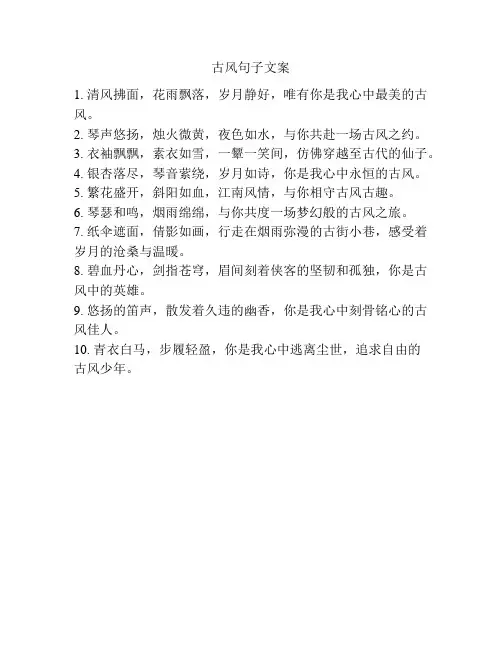 古风句子文案

1. 清风拂面，花雨飘落，岁月静好，唯有你是我心中最美的古风。

2. 琴声悠扬，烛火微黄，夜色如水，与你共赴一场古风之约。

3. 衣袖飘飘，素衣如雪，一颦一笑间，仿佛穿越至古代的仙子。

4. 银杏落尽，琴音萦绕，岁月如诗，你是我心中永恒的古风。

5. 繁花盛开，斜阳如血，江南风情，与你相守古风古趣。

6. 琴瑟和鸣，烟雨绵绵，与你共度一场梦幻般的古风之旅。

7. 纸伞遮面，倩影如画，行走在烟雨弥漫的古街小巷，感受着岁月的沧桑与温暖。

8. 碧血丹心，剑指苍穹，眉间刻着侠客的坚韧和孤独，你是古风中的英雄。

9. 悠扬的笛声，散发着久违的幽香，你是我心中刻骨铭心的古风佳人。

10. 青衣白马，步履轻盈，你是我心中逃离尘世，追求自由的古风少年。